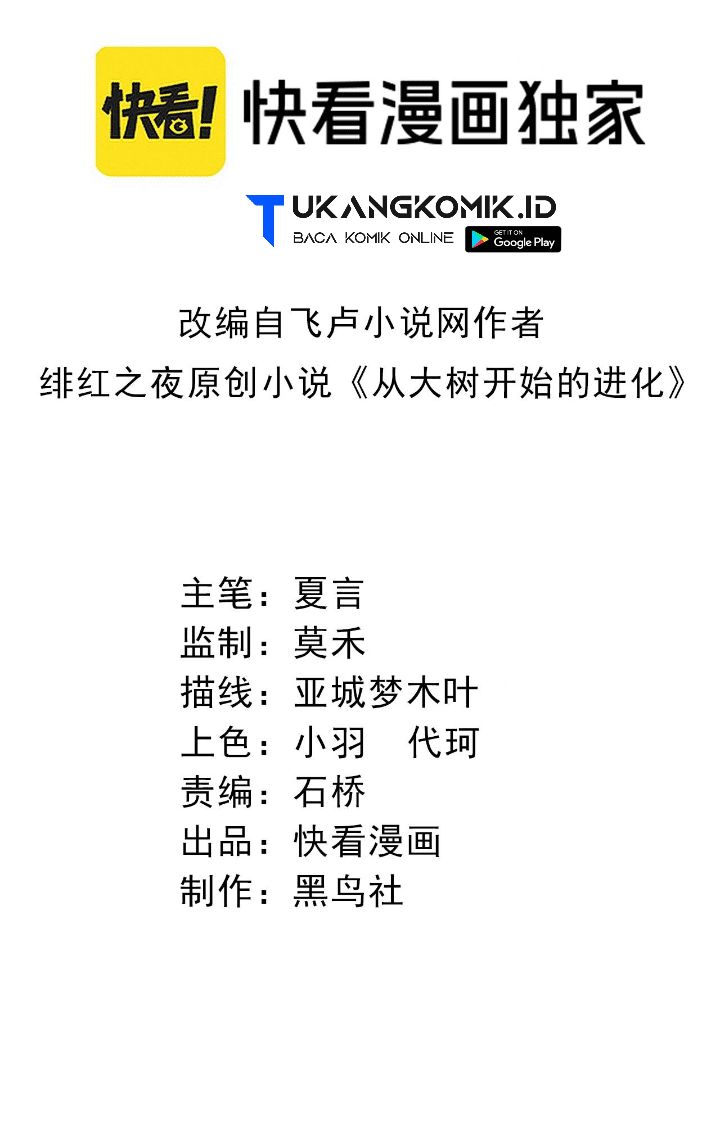 快看!

快看漫画独家

TUKANGKOMIK.ID
BACA KOMIK ONLINE
GET IT ON
Google Play

改编自飞卢小说网作者
绯红之夜原创小说《从大树开始的进化》

主笔：夏言
监制：莫禾
描线：亚城梦木叶
上色：小羽 代珂
责编：石桥
出品：快看漫画
制作：黑鸟社